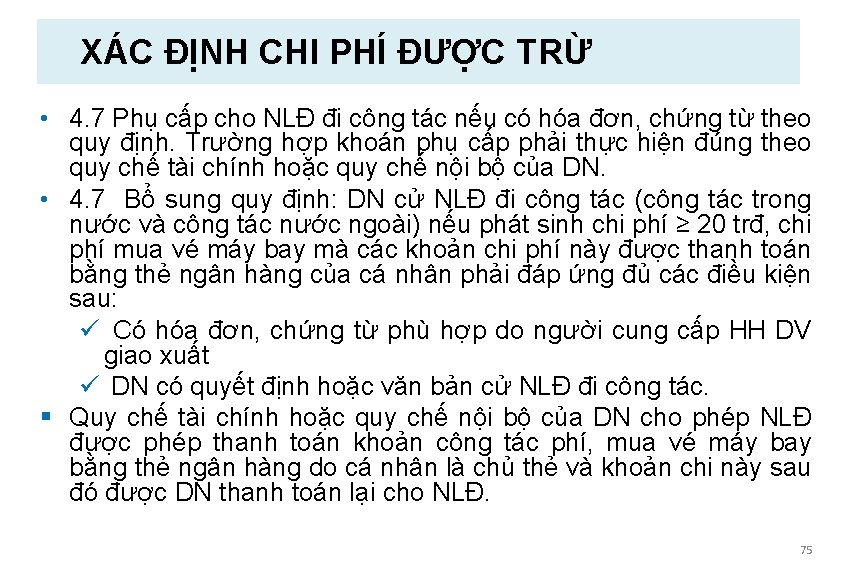 XÁC ĐỊNH CHI PHÍ ĐƯỢC TRỪ

• 4.7 Phụ cấp cho NLĐ đi công tác nếu có hóa đơn, chứng từ theo quy định. Trường hợp khoán phụ cấp phải thực hiện đúng theo quy chế tài chính hoặc quy chế nội bộ của DN.

• 4.7 Bổ sung quy định: DN cử NLĐ đi công tác (công tác trong nước và công tác nước ngoài) nếu phát sinh chi phí ≥ 20 trđ, chi phí mua vé máy bay mà các khoản chi phí này được thanh toán bằng thẻ ngân hàng của cá nhân phải đáp ứng đủ các điều kiện sau:

✓ Có hóa đơn, chứng từ phù hợp do người cung cấp HH DV giao xuất

✓ DN có quyết định hoặc văn bản cử NLĐ đi công tác.

• Quy chế tài chính hoặc quy chế nội bộ của DN cho phép NLĐ được phép thanh toán khoản công tác phí, mua vé máy bay bằng thẻ ngân hàng do cá nhân là chủ thẻ và khoản chi này sau đó được DN thanh toán lại cho NLĐ.

75